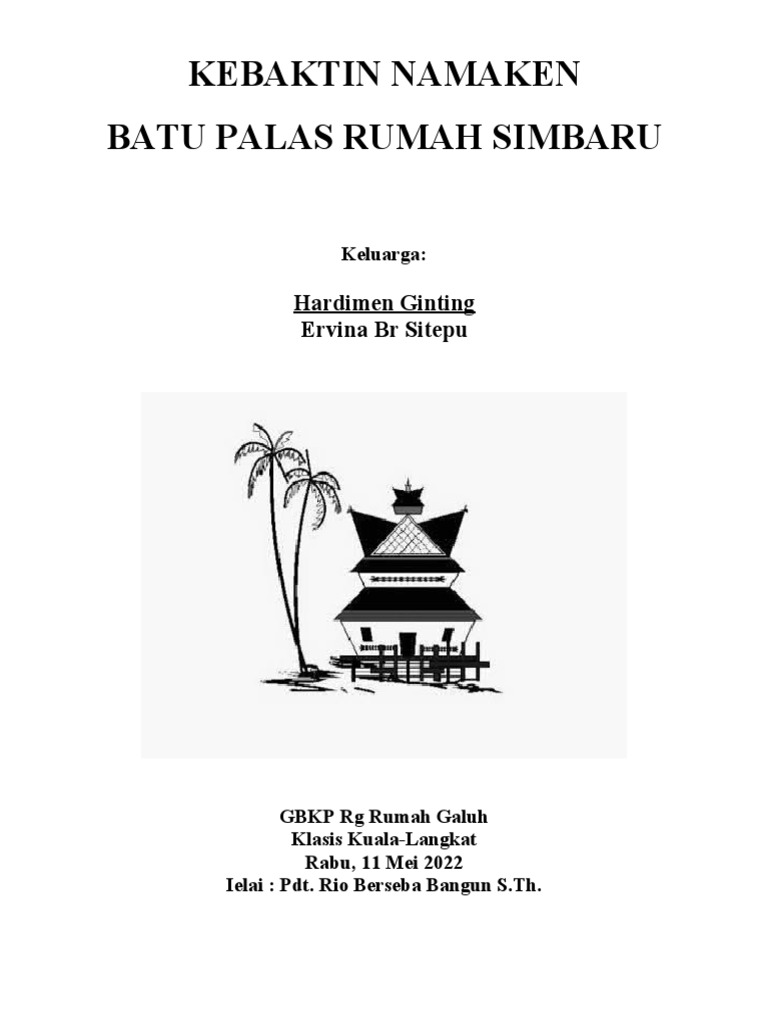 KEBAKTIN NAMAKEN

BATU PALAS RUMAH SIMBARU

Keluarga:

Hardimen Ginting
Ervina Br Sitepu

GBKP Rg Rumah Galuh
Klasis Kuala-Langkat
Rabu, 11 Mei 2022
Ielai : Pdt. Rio Berseba Bangun S.Th.